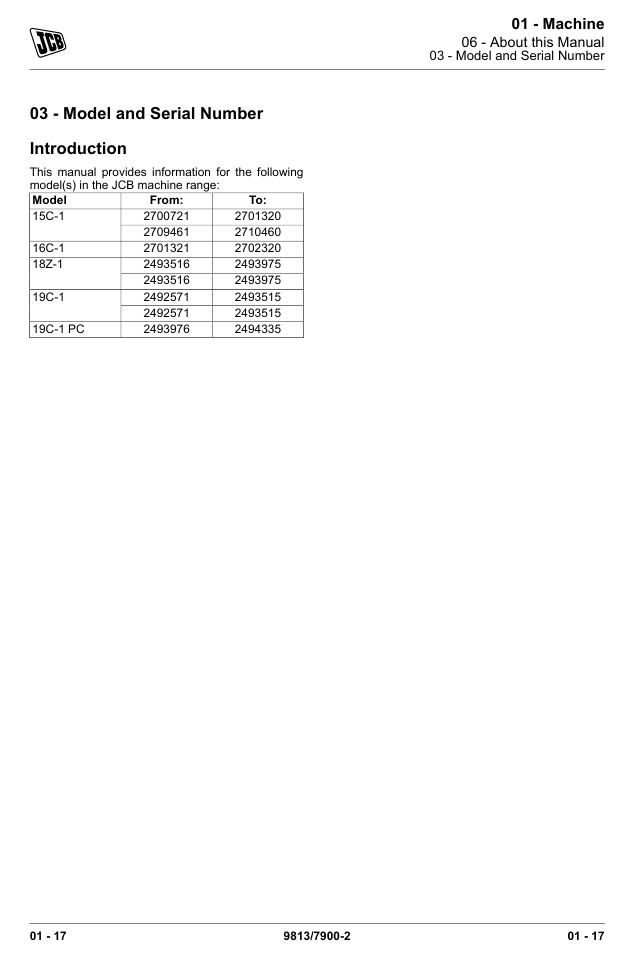 JCB

01 - Machine
06 - About this Manual
03 - Model and Serial Number

03 - Model and Serial Number

Introduction

This manual provides information for the following model(s) in the JCB machine range:

| Model | From: | To: |
|---|---|---|
| 15C-1 | 2700721 | 2701320 |
| | 2709461 | 2710460 |
| 16C-1 | 2701321 | 2702320 |
| 18Z-1 | 2493516 | 2493975 |
| | 2493516 | 2493975 |
| 19C-1 | 2492571 | 2493515 |
| | 2492571 | 2493515 |
| 19C-1 PC | 2493976 | 2494335 |

01 - 17 9813/7900-2 01 - 17